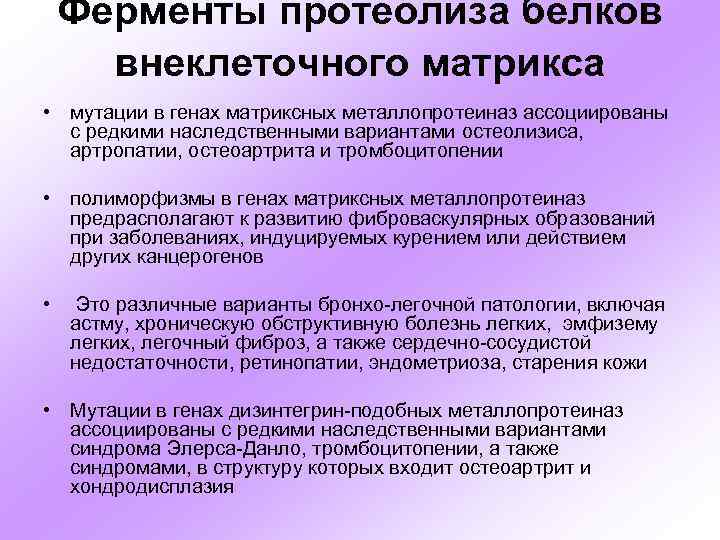 Ферменты протеолиза белков внеклеточного матрикса

• мутации в генах матриксных металлопротеиназ ассоциированы с редкими наследственными вариантами остеолизиса, артропатии, остеоартрита и тромбоцитопении

• полиморфизмы в генах матриксных металлопротеиназ предрасполагают к развитию фиброваскулярных образований при заболеваниях, индуцируемых курением или действием других канцерогенов

• Это различные варианты бронхо-легочной патологии, включая астму, хроническую обструктивную болезнь легких, эмфизему легких, легочный фиброз, а также сердечно-сосудистой недостаточности, ретинопатии, эндометриоза, старения кожи

• Мутации в генах дизинтегрин-подобных металлопротеиназ ассоциированы с редкими наследственными вариантами синдрома Элерса-Данло, тромбоцитопении, а также синдромами, в структуру которых входит остеоартрит и хондродисплазия